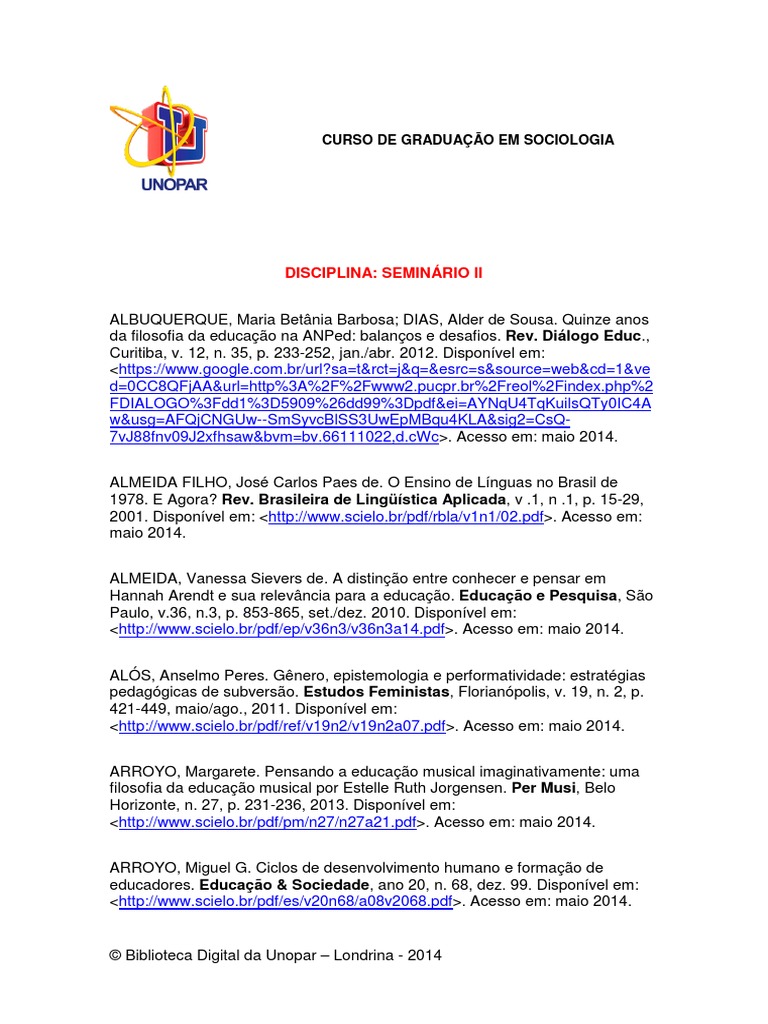 UNOPAR

CURSO DE GRADUAÇÃO EM SOCIOLOGIA

DISCIPLINA: SEMINÁRIO II

ALBUQUERQUE, Maria Betânia Barbosa; DIAS, Alder de Sousa. Quinze anos da filosofia da educação na ANPed: balanços e desafios. Rev. Diálogo Educ., Curitiba, v. 12, n. 35, p. 233-252, jan./abr. 2012. Disponível em: <https://www.google.com.br/url?sa=t&rct=j&q=&esrc=s&source=web&cd=1&ved=0CC8QFjAA&url=http%3A%2F%2Fwww2.pucpr.br%2Freol%2Findex.php%2FDIALOGO%3Fdd1%3D5909%26dd99%3Dpdf&ei=AYNqU4TqKuilsQTy0IC4Aw&usg=AFQjCNGUw--SmSyvcBlSS3UwEpMBqu4KLA&sig2=CsQ-7vJ88fnv09J2xfhsaw&bvm=bv.66111022,d.cWc>. Acesso em: maio 2014.

ALMEIDA FILHO, José Carlos Paes de. O Ensino de Línguas no Brasil de 1978. E Agora? Rev. Brasileira de Lingüística Aplicada, v .1, n .1, p. 15-29, 2001. Disponível em: <http://www.scielo.br/pdf/rbla/v1n1/02.pdf>. Acesso em: maio 2014.

ALMEIDA, Vanessa Sievers de. A distinção entre conhecer e pensar em Hannah Arendt e sua relevância para a educação. Educação e Pesquisa, São Paulo, v.36, n.3, p. 853-865, set./dez. 2010. Disponível em: <http://www.scielo.br/pdf/ep/v36n3/v36n3a14.pdf>. Acesso em: maio 2014.

ALÓS, Anselmo Peres. Gênero, epistemologia e performatividade: estratégias pedagógicas de subversão. Estudos Feministas, Florianópolis, v. 19, n. 2, p. 421-449, maio/ago., 2011. Disponível em: <http://www.scielo.br/pdf/ref/v19n2/v19n2a07.pdf>. Acesso em: maio 2014.

ARROYO, Margarete. Pensando a educação musical imaginativamente: uma filosofia da educação musical por Estelle Ruth Jorgensen. Per Musi, Belo Horizonte, n. 27, p. 231-236, 2013. Disponível em: <http://www.scielo.br/pdf/pm/n27/n27a21.pdf>. Acesso em: maio 2014.

ARROYO, Miguel G. Ciclos de desenvolvimento humano e formação de educadores. Educação & Sociedade, ano 20, n. 68, dez. 99. Disponível em: <http://www.scielo.br/pdf/es/v20n68/a08v2068.pdf>. Acesso em: maio 2014.

© Biblioteca Digital da Unopar – Londrina - 2014